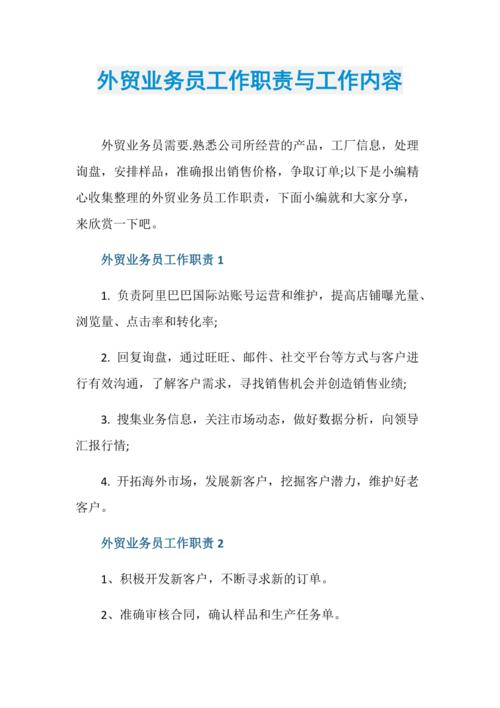 外贸业务员工作职责与工作内容

外贸业务员需要.熟悉公司所经营的产品，工厂信息，处理询盘，安排样品，准确报出销售价格，争取订单;以下是小编精心收集整理的外贸业务员工作职责，下面小编就和大家分享，来欣赏一下吧。

外贸业务员工作职责 1

1. 负责阿里巴巴国际站账号运营和维护，提高店铺曝光量、浏览量、点击率和转化率;

2. 回复询盘，通过旺旺、邮件、社交平台等方式与客户进行有效沟通，了解客户需求，寻找销售机会并创造销售业绩;

3. 搜集业务信息，关注市场动态，做好数据分析，向领导汇报行情;

4. 开拓海外市场，发展新客户，挖掘客户潜力，维护好老客户。

外贸业务员工作职责 2

1、积极开发新客户，不断寻求新的订单。

2、准确审核合同，确认样品和生产任务单。